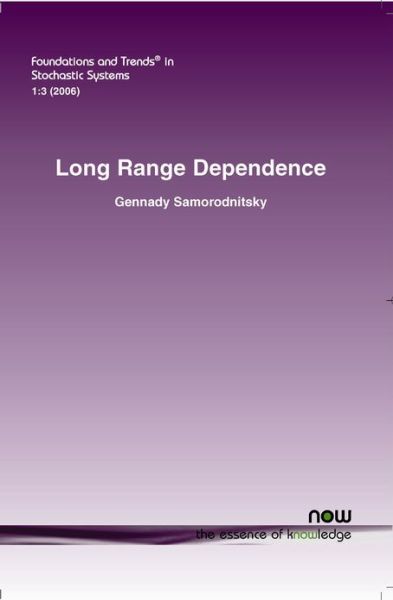 Foundations and Trends® in Stochastic Systems
1:3 (2006)

Long Range Dependence

Gennady Samorodnitsky

now
the essence of knowledge